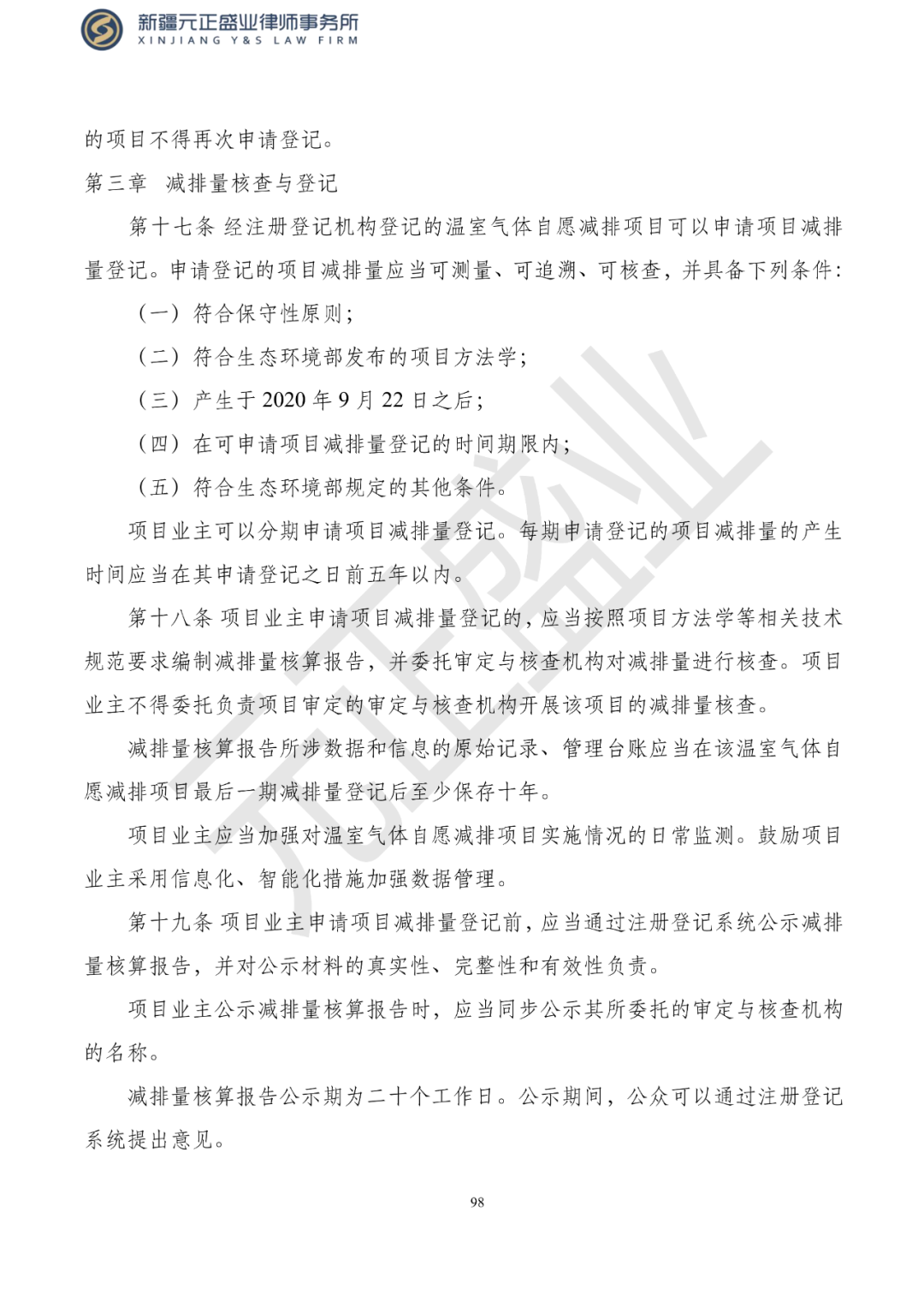 新疆元正盛业律师事务所
XINJIANG Y&S LAW FIRM

的项目不得再次申请登记。

第三章 减排量核查与登记

第十七条 经注册登记机构登记的温室气体自愿减排项目可以申请项目减排量登记。申请登记的项目减排量应当可测量、可追溯、可核查，并具备下列条件：

（一）符合保守性原则；

（二）符合生态环境部发布的项目方法学；

（三）产生于2020年9月22日之后；

（四）在可申请项目减排量登记的时间期限内；

（五）符合生态环境部规定的其他条件。

项目业主可以分期申请项目减排量登记。每期申请登记的项目减排量的产生时间应当在其申请登记之日前五年以内。

第十八条 项目业主申请项目减排量登记的，应当按照项目方法学等相关技术规范要求编制减排量核算报告，并委托审定与核查机构对减排量进行核查。项目业主不得委托负责项目审定的审定与核查机构开展该项目的减排量核查。

减排量核算报告所涉数据和信息的原始记录、管理台账应当在该温室气体自愿减排项目最后一期减排量登记后至少保存十年。

项目业主应当加强对温室气体自愿减排项目实施情况的日常监测。鼓励项目业主采用信息化、智能化措施加强数据管理。

第十九条 项目业主申请项目减排量登记前，应当通过注册登记系统公示减排量核算报告，并对公示材料的真实性、完整性和有效性负责。

项目业主公示减排量核算报告时，应当同步公示其所委托的审定与核查机构的名称。

减排量核算报告公示期为二十个工作日。公示期间，公众可以通过注册登记系统提出意见。

98

元正盛业